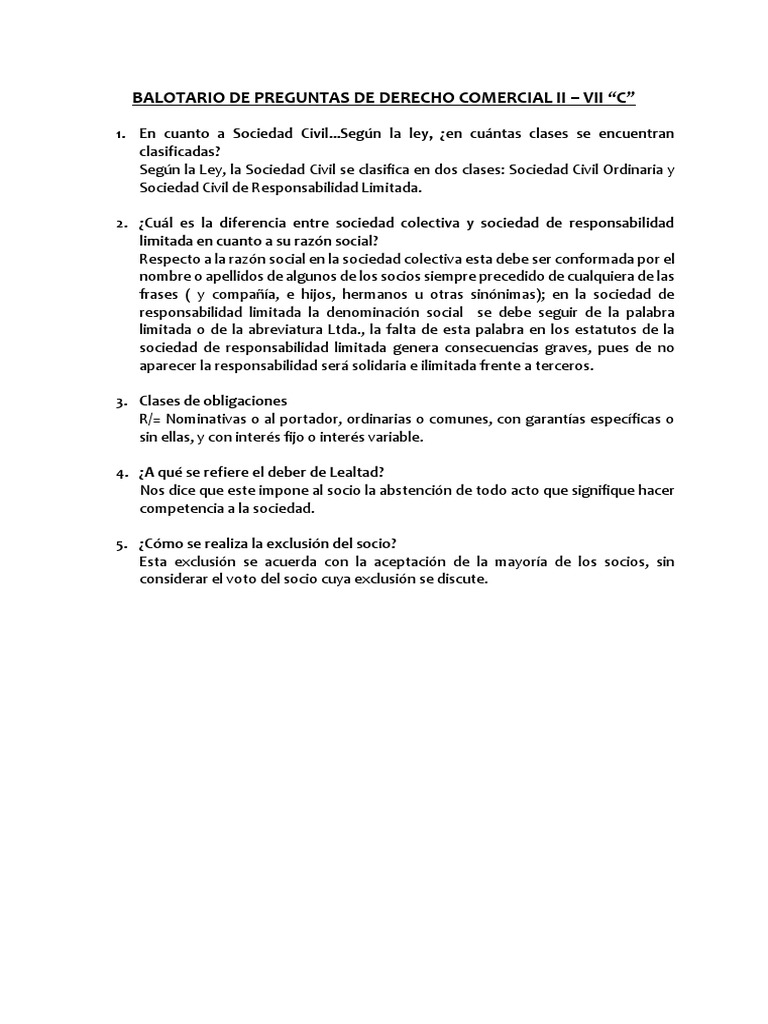 BALOTARIO DE PREGUNTAS DE DERECHO COMERCIAL II – VII “C”

1. En cuanto a Sociedad Civil…Según la ley, ¿en cuántas clases se encuentran clasificadas?
Según la Ley, la Sociedad Civil se clasifica en dos clases: Sociedad Civil Ordinaria y Sociedad Civil de Responsabilidad Limitada.

2. ¿Cuál es la diferencia entre sociedad colectiva y sociedad de responsabilidad limitada en cuanto a su razón social?
Respecto a la razón social en la sociedad colectiva esta debe ser conformada por el nombre o apellidos de algunos de los socios siempre precedido de cualquiera de las frases ( y compañía, e hijos, hermanos u otras sinónimas); en la sociedad de responsabilidad limitada la denominación social se debe seguir de la palabra limitada o de la abreviatura Ltda., la falta de esta palabra en los estatutos de la sociedad de responsabilidad limitada genera consecuencias graves, pues de no aparecer la responsabilidad será solidaria e ilimitada frente a terceros.

3. Clases de obligaciones
R/= Nominativas o al portador, ordinarias o comunes, con garantías específicas o sin ellas, y con interés fijo o interés variable.

4. ¿A qué se refiere el deber de Lealtad?
Nos dice que este impone al socio la abstención de todo acto que signifique hacer competencia a la sociedad.

5. ¿Cómo se realiza la exclusión del socio?
Esta exclusión se acuerda con la aceptación de la mayoría de los socios, sin considerar el voto del socio cuya exclusión se discute.